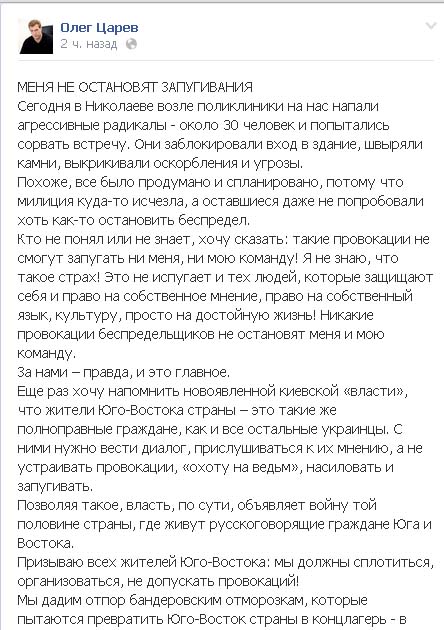 Олег Царев
2 ч. назад

МЕНЯ НЕ ОСТАНОВЯТ ЗАПУГИВАНИЯ
Сегодня в Николаеве возле поликлиники на нас напали агрессивные радикалы - около 30 человек и попытались сорвать встречу. Они заблокировали вход в здание, швыряли камни, выкрикивали оскорбления и угрозы.
Похоже, все было продумано и спланировано, потому что милиция куда-то исчезла, а оставшиеся даже не попробовали хоть как-то остановить беспредел.
Кто не понял или не знает, хочу сказать: такие провокации не смогут запугать ни меня, ни мою команду! Я не знаю, что такое страх! Это не испугает и тех людей, которые защищают себя и право на собственное мнение, право на собственный язык, культуру, просто на достойную жизнь! Никакие провокации беспредельщиков не остановят меня и мою команду.
За нами – правда, и это главное.
Еще раз хочу напомнить новоявленной киевской «власти», что жители Юго-Востока страны – это такие же полноправные граждане, как и все остальные украинцы. С ними нужно вести диалог, прислушиваться к их мнению, а не устраивать провокации, «охоту на ведьм», насиловать и запугивать.
Позволяя такое, власть, по сути, объявляет войну той половине страны, где живут русскоговорящие граждане Юга и Востока.
Призываю всех жителей Юго-Востока: мы должны сплотиться, организоваться, не допускать провокаций!
Мы дадим отпор бандеровским отморозкам, которые пытаются превратить Юго-Восток страны в концлагерь - в